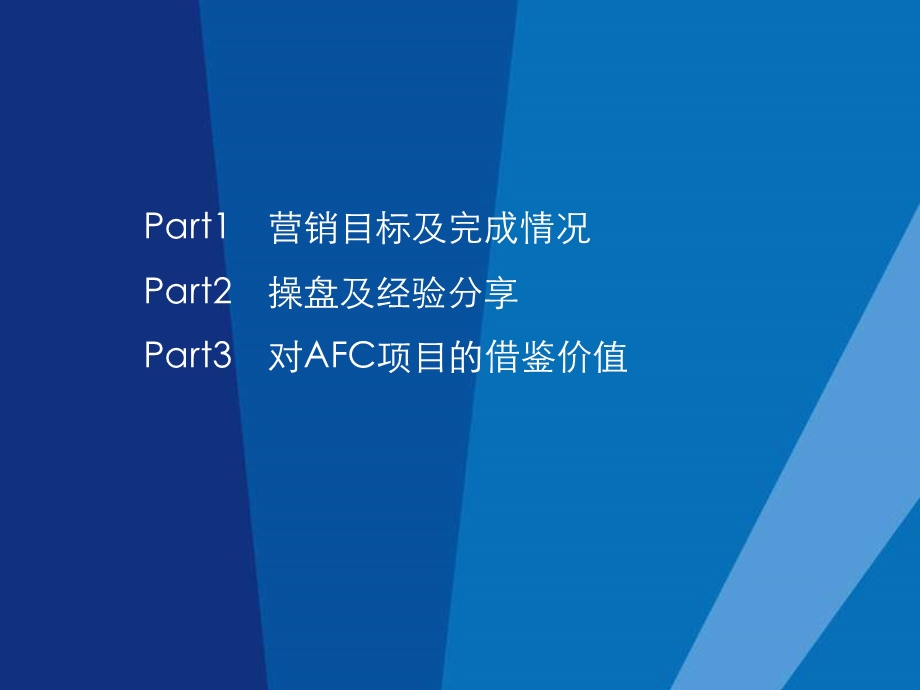 Part1 营销目标及完成情况

Part2 操盘及经验分享

Part3 对AFC项目的借鉴价值